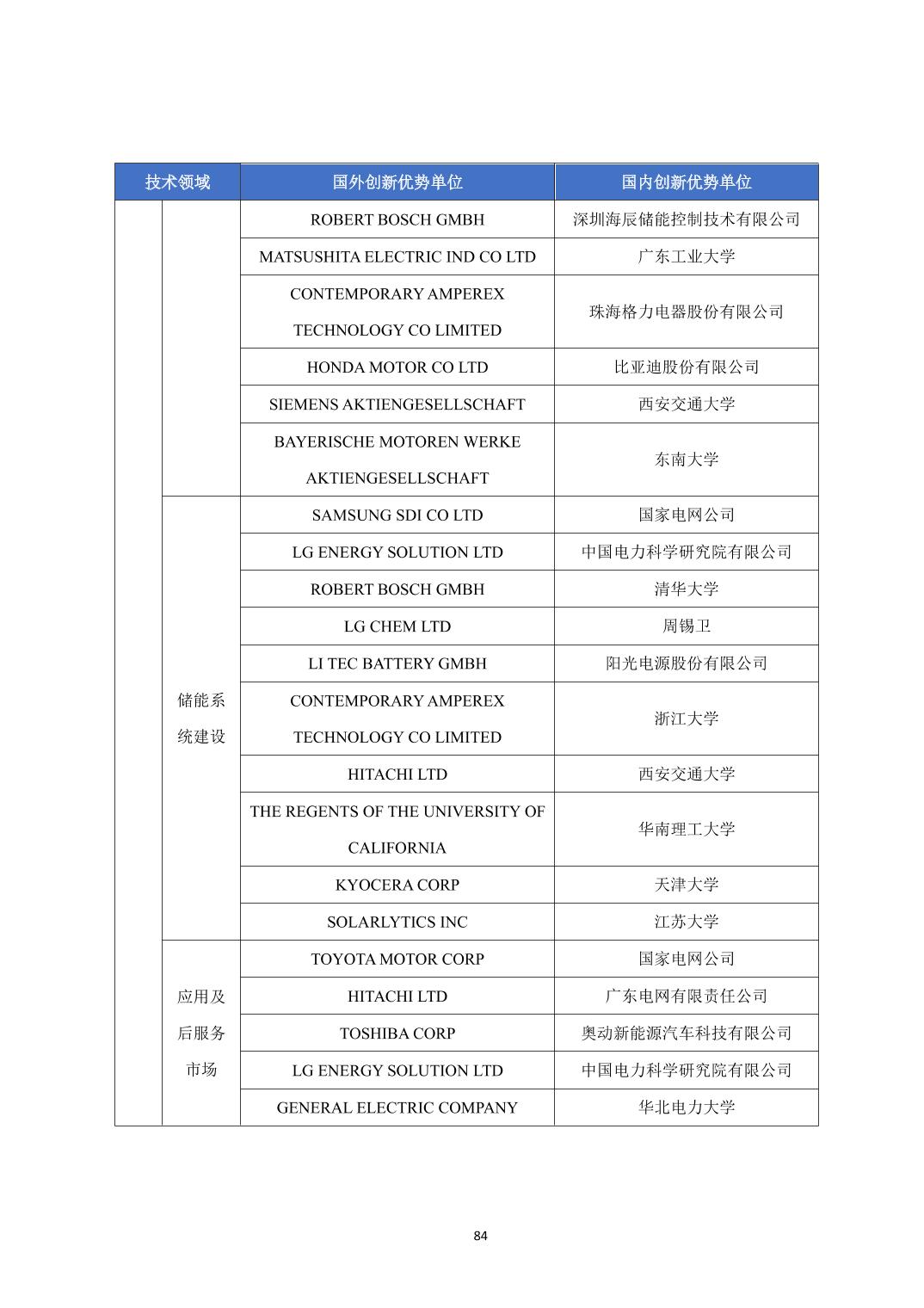 | 技术领域 | | 国外创新优势单位 | 国内创新优势单位 |
|---|---|---|---|
| | | ROBERT BOSCH GMBH | 深圳海辰储能控制技术有限公司 |
| | | MATSUSHITA ELECTRIC IND CO LTD | 广东工业大学 |
| | | CONTEMPORARY AMPEREX TECHNOLOGY CO LIMITED | 珠海格力电器股份有限公司 |
| | | HONDA MOTOR CO LTD | 比亚迪股份有限公司 |
| | | SIEMENS AKTIENGESELLSCHAFT | 西安交通大学 |
| | | BAYERISCHE MOTOREN WERKE AKTIENGESELLSCHAFT | 东南大学 |
| | 储能系统建设 | SAMSUNG SDI CO LTD | 国家电网公司 |
| | | LG ENERGY SOLUTION LTD | 中国电力科学研究院有限公司 |
| | | ROBERT BOSCH GMBH | 清华大学 |
| | | LG CHEM LTD | 周锡卫 |
| | | LI TEC BATTERY GMBH | 阳光电源股份有限公司 |
| | | CONTEMPORARY AMPEREX TECHNOLOGY CO LIMITED | 浙江大学 |
| | | HITACHI LTD | 西安交通大学 |
| | | THE REGENTS OF THE UNIVERSITY OF CALIFORNIA | 华南理工大学 |
| | | KYOCERA CORP | 天津大学 |
| | | SOLARLYTICS INC | 江苏大学 |
| | 应用及后服务市场 | TOYOTA MOTOR CORP | 国家电网公司 |
| | | HITACHI LTD | 广东电网有限责任公司 |
| | | TOSHIBA CORP | 奥动新能源汽车科技有限公司 |
| | | LG ENERGY SOLUTION LTD | 中国电力科学研究院有限公司 |
| | | GENERAL ELECTRIC COMPANY | 华北电力大学 |

84